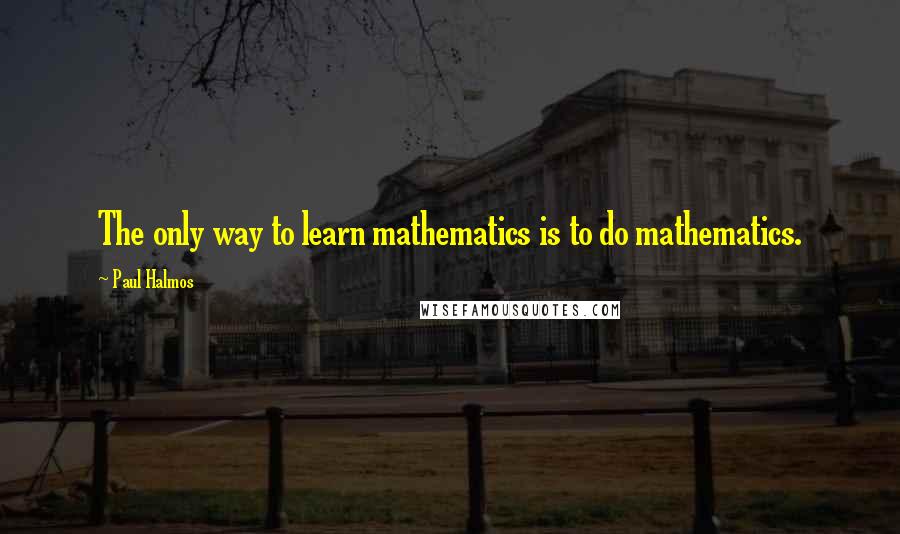 The only way to learn mathematics is to do mathematics.

~ Paul Halmos

WISEFAMOUSQUOTES.COM